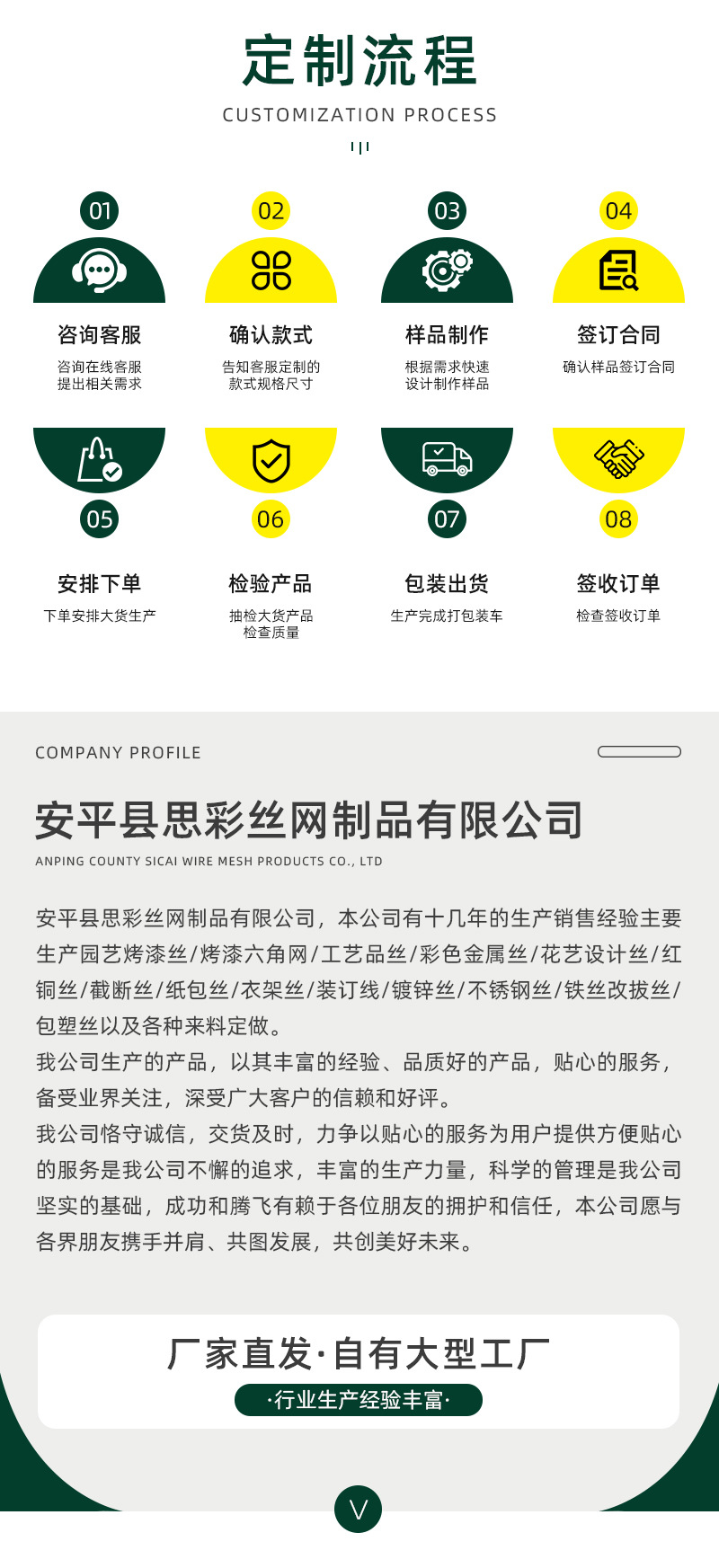 定制流程
CUSTOMIZATION PROCESS

01
咨询客服
咨询在线客服
提出相关需求

02
确认款式
告知客服定制的
款式规格尺寸

03
样品制作
根据需求快速
设计制作样品

04
签订合同
确认样品签订合同

05
安排下单
下单安排大货生产

06
检验产品
抽检大货产品
检查质量

07
包装出货
生产完成打包装车

08
签收订单
检查签收订单

COMPANY PROFILE

安平县思彩丝网制品有限公司
ANPING COUNTY SICAI WIRE MESH PRODUCTS CO., LTD

安平县思彩丝网制品有限公司，本公司有十几年的生产销售经验主要生产园艺烤漆丝/烤漆六角网/工艺品丝/彩色金属丝/花艺设计丝/红铜丝/截断丝/纸包丝/衣架丝/装订线/镀锌丝/不锈钢丝/铁丝改拔丝/包塑丝以及各种来料定做。
我公司生产的产品，以其丰富的经验、品质好的产品，贴心的服务，备受业界关注，深受广大客户的信赖和好评。
我公司恪守诚信，交货及时，力争以贴心的服务为用户提供方便贴心的服务是我公司不懈的追求，丰富的生产力量，科学的管理是我公司坚实的基础，成功和腾飞有赖于各位朋友的拥护和信任，本公司愿与各界朋友携手并肩、共图发展，共创美好未来。

厂家直发·自有大型工厂
·行业生产经验丰富·